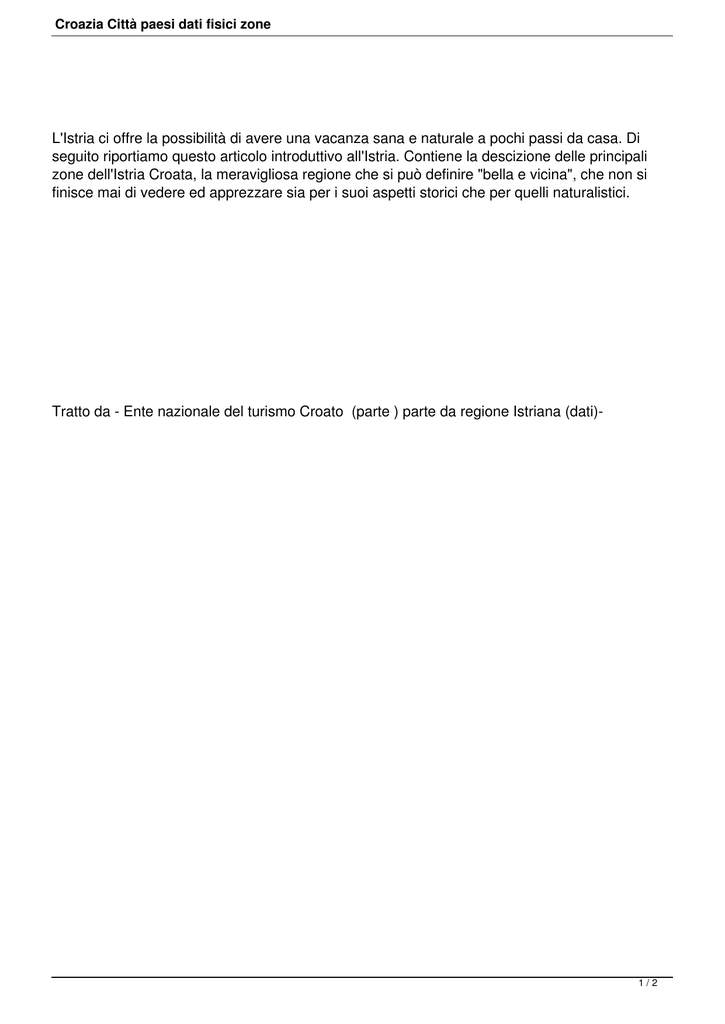 Croazia Città paesi dati fisici zone

L'Istria ci offre la possibilità di avere una vacanza sana e naturale a pochi passi da casa. Di seguito riportiamo questo articolo introduttivo all'Istria. Contiene la descizione delle principali zone dell'Istria Croata, la meravigliosa regione che si può definire "bella e vicina", che non si finisce mai di vedere ed apprezzare sia per i suoi aspetti storici che per quelli naturalistici.

Tratto da - Ente nazionale del turismo Croato (parte ) parte da regione Istriana (dati)-

1 / 2